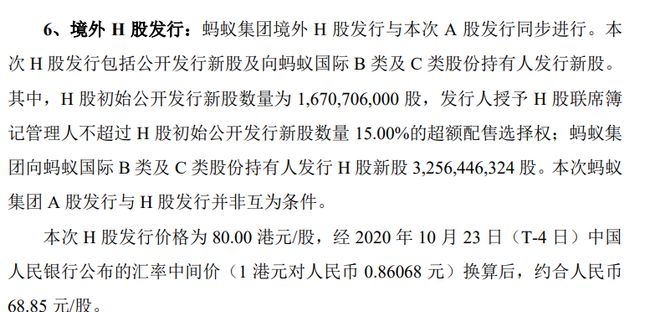 6、境外 H 股发行：蚂蚁集团境外 H 股发行与本次 A 股发行同步进行。本次 H 股发行包括公开发行新股及向蚂蚁国际 B 类及 C 类股份持有人发行新股。其中，H 股初始公开发行新股数量为 1,670,706,000 股，发行人授予 H 股联席簿记管理人不超过 H 股初始公开发行新股数量 15.00%的超额配售选择权；蚂蚁集团向蚂蚁国际 B 类及 C 类股份持有人发行 H 股新股 3,256,446,324 股。本次蚂蚁集团 A 股发行与 H 股发行并非互为条件。

本次 H 股发行价格为 80.00 港元/股，经 2020 年 10 月 23 日（T-4 日）中国人民银行公布的汇率中间价（1 港元对人民币 0.86068 元）换算后，约合人民币 68.85 元/股。